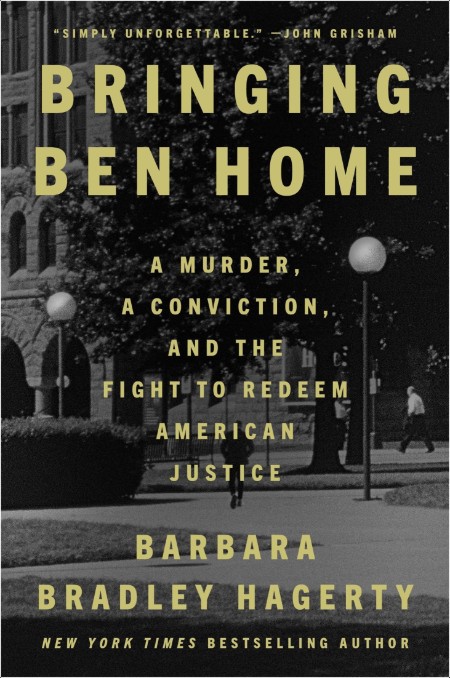 "SIMPLY UNFORGETTABLE." —JOHN GRISHAM

BRINGING BEN HOME

A MURDER, A CONVICTION, AND THE FIGHT TO REDEEM AMERICAN JUSTICE

BARBARA BRADLEY HAGERTY

NEW YORK TIMES BESTSELLING AUTHOR